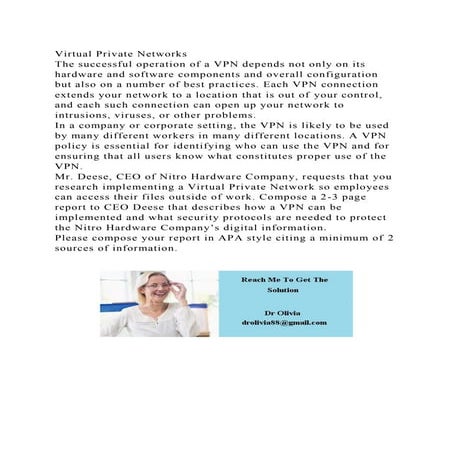 Virtual Private Networks
The successful operation of a VPN depends not only on its hardware and software components and overall configuration but also on a number of best practices. Each VPN connection extends your network to a location that is out of your control, and each such connection can open up your network to intrusions, viruses, or other problems.
In a company or corporate setting, the VPN is likely to be used by many different workers in many different locations. A VPN policy is essential for identifying who can use the VPN and for ensuring that all users know what constitutes proper use of the VPN.
Mr. Deese, CEO of Nitro Hardware Company, requests that you research implementing a Virtual Private Network so employees can access their files outside of work. Compose a 2-3 page report to CEO Deese that describes how a VPN can be implemented and what security protocols are needed to protect the Nitro Hardware Company's digital information.
Please compose your report in APA style citing a minimum of 2 sources of information.

Reach Me To Get The Solution

Dr Olivia
drolivia88@gmail.com